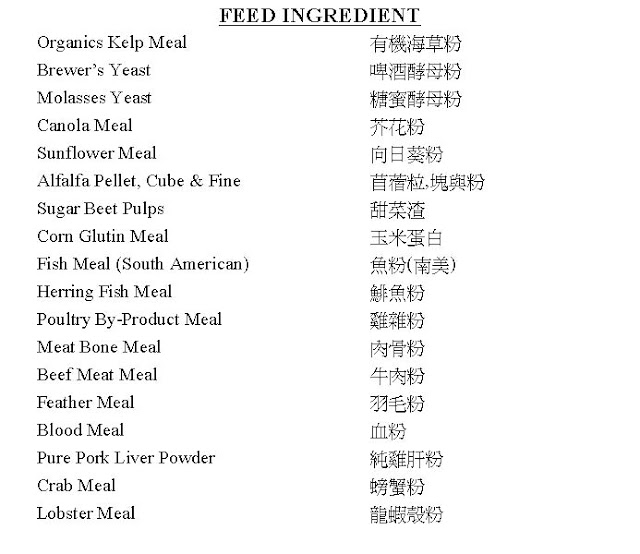 FEED INGREDIENT

Organics Kelp Meal 有機海草粉
Brewer's Yeast 啤酒酵母粉
Molasses Yeast 糖蜜酵母粉
Canola Meal 芥花粉
Sunflower Meal 向日葵粉
Alfalfa Pellet, Cube & Fine 苜蓿粒,塊與粉
Sugar Beet Pulps 甜菜渣
Corn Glutin Meal 玉米蛋白
Fish Meal (South American) 魚粉(南美)
Herring Fish Meal 鯡魚粉
Poultry By-Product Meal 雞雜粉
Meat Bone Meal 肉骨粉
Beef Meat Meal 牛肉粉
Feather Meal 羽毛粉
Blood Meal 血粉
Pure Pork Liver Powder 純雞肝粉
Crab Meal 螃蟹粉
Lobster Meal 龍蝦殼粉